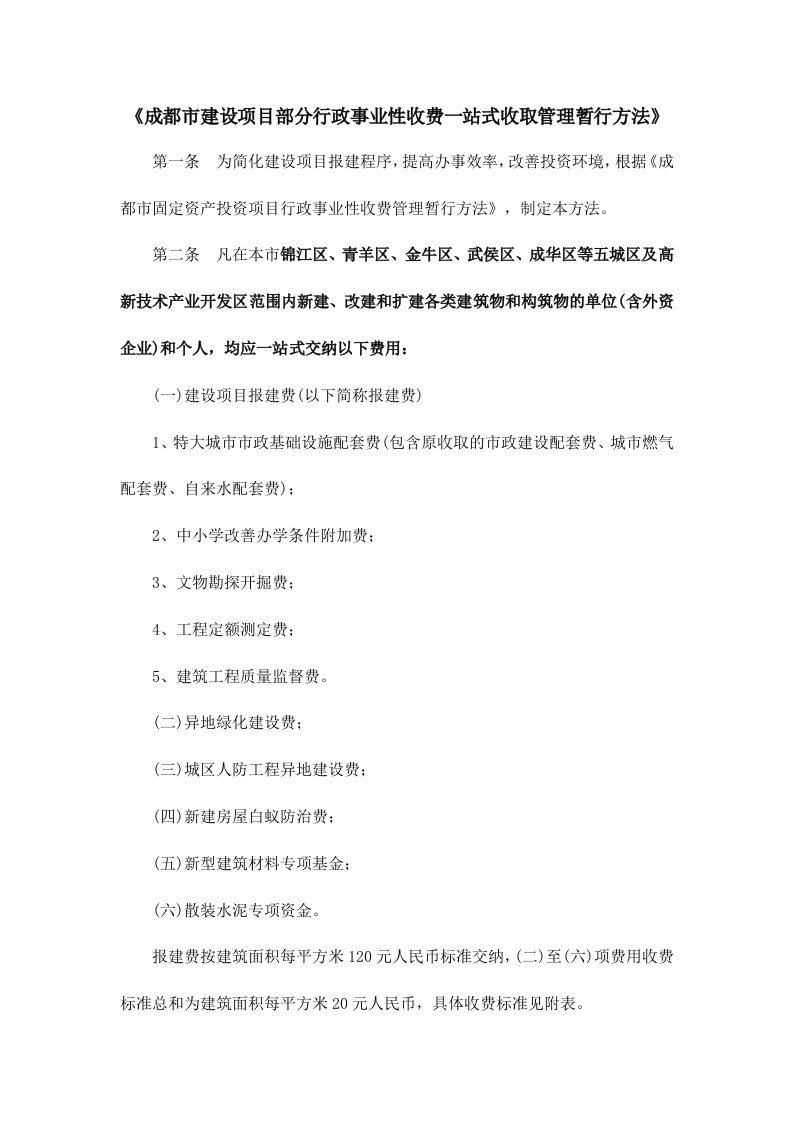 《成都市建设项目部分行政事业性收费一站式收取管理暂行方法》

第一条　为简化建设项目报建程序，提高办事效率，改善投资环境，根据《成都市固定资产投资项目行政事业性收费管理暂行方法》，制定本方法。

第二条　凡在本市锦江区、青羊区、金牛区、武侯区、成华区等五城区及高新技术产业开发区范围内新建、改建和扩建各类建筑物和构筑物的单位(含外资企业)和个人，均应一站式交纳以下费用：

(一)建设项目报建费(以下简称报建费)

1、特大城市市政基础设施配套费(包含原收取的市政建设配套费、城市燃气配套费、自来水配套费)；

2、中小学改善办学条件附加费；

3、文物勘探开掘费；

4、工程定额测定费；

5、建筑工程质量监督费。

(二)异地绿化建设费；

(三)城区人防工程异地建设费；

(四)新建房屋白蚁防治费；

(五)新型建筑材料专项基金；

(六)散装水泥专项资金。

报建费按建筑面积每平方米120元人民币标准交纳，(二)至(六)项费用收费标准总和为建筑面积每平方米20元人民币，具体收费标准见附表。